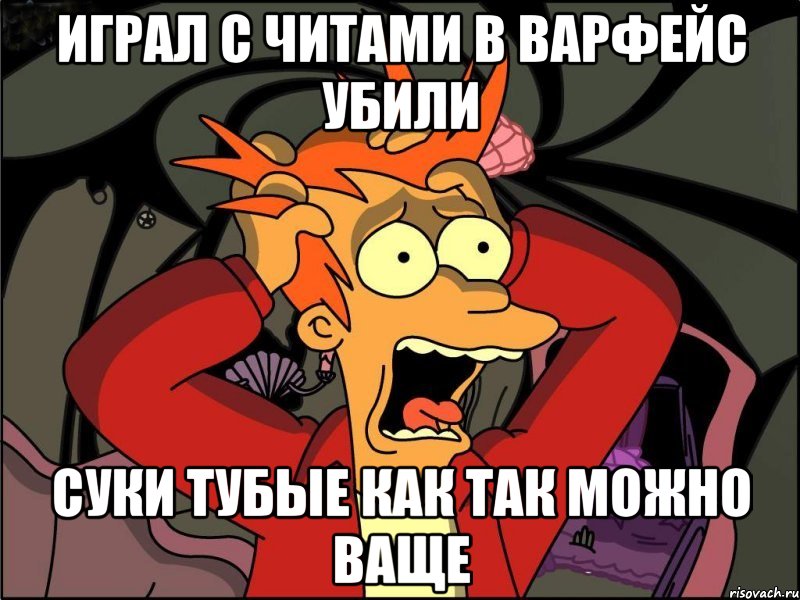 ИГРАЛ С ЧИТАМИ В ВАРФЕЙС УБИЛИ

СУКИ ТУБЫЕ КАК ТАК МОЖНО ВАЩЕ

risovach.ru